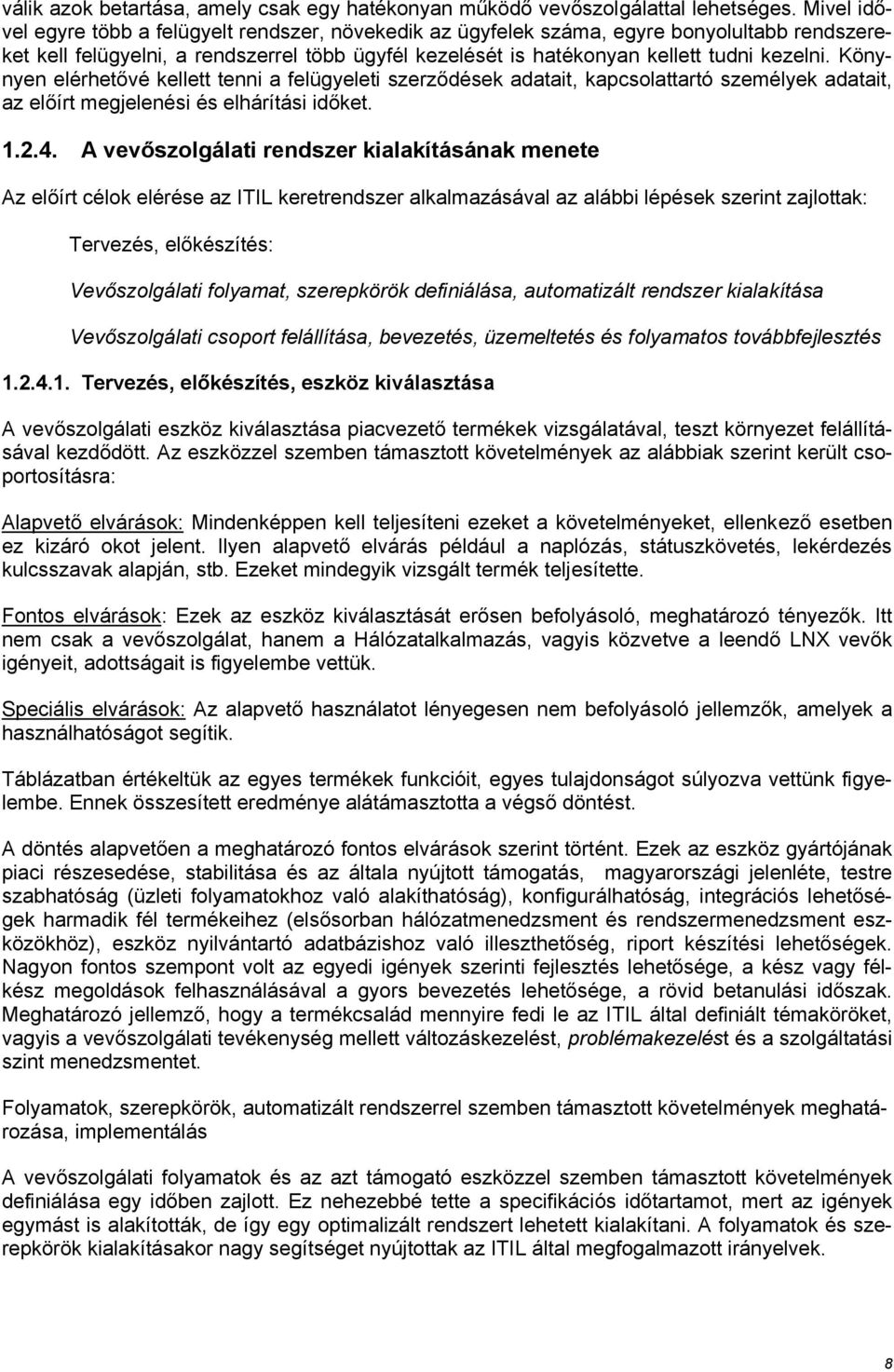 válik azok betartása, amely csak egy hatékonyan működő vevőszolgálattal lehetséges. Mivel idővel egyre több a felügyelt rendszer, növekedik az ügyfelek száma, egyre bonyolultabb rendszereket kell felügyelni, a rendszerrel több ügyfél kezelését is hatékonyan kellett tudni kezelni. Könynyen elérhetővé kellett tenni a felügyeleti szerződések adatait, kapcsolattartó személyek adatait, az előírt megjelenési és elhárítási időket.

1.2.4. A vevőszolgálati rendszer kialakításának menete

Az előírt célok elérése az ITIL keretrendszer alkalmazásával az alábbi lépések szerint zajlottak:

Tervezés, előkészítés:

Vevőszolgálati folyamat, szerepkörök definiálása, automatizált rendszer kialakítása

Vevőszolgálati csoport felállítása, bevezetés, üzemeltetés és folyamatos továbbfejlesztés

1.2.4.1. Tervezés, előkészítés, eszköz kiválasztása

A vevőszolgálati eszköz kiválasztása piacvezető termékek vizsgálatával, teszt környezet felállításával kezdődött. Az eszközzel szemben támasztott követelmények az alábbiak szerint került csoportosításra:

Alapvető elvárások: Mindenképpen kell teljesíteni ezeket a követelményeket, ellenkező esetben ez kizáró okot jelent. Ilyen alapvető elvárás például a naplózás, státuszkövetés, lekérdezés kulcsszavak alapján, stb. Ezeket mindegyik vizsgált termék teljesítette.

Fontos elvárások: Ezek az eszköz kiválasztását erősen befolyásoló, meghatározó tényezők. Itt nem csak a vevőszolgálat, hanem a Hálózatalkalmazás, vagyis közvetve a leendő LNX vevők igényeit, adottságait is figyelembe vettük.

Speciális elvárások: Az alapvető használatot lényegesen nem befolyásoló jellemzők, amelyek a használhatóságot segítik.

Táblázatban értékeltük az egyes termékek funkcióit, egyes tulajdonságot súlyozva vettünk figyelembe. Ennek összesített eredménye alátámasztotta a végső döntést.

A döntés alapvetően a meghatározó fontos elvárások szerint történt. Ezek az eszköz gyártójának piaci részesedése, stabilitása és az általa nyújtott támogatás, magyarországi jelenléte, testre szabhatóság (üzleti folyamatokhoz való alakíthatóság), konfigurálhatóság, integrációs lehetőségek harmadik fél termékeihez (elsősorban hálózatmenedzsment és rendszermenedzsment eszközökhöz), eszköz nyilvántartó adatbázishoz való illeszthetőség, riport készítési lehetőségek. Nagyon fontos szempont volt az egyedi igények szerinti fejlesztés lehetősége, a kész vagy félkész megoldások felhasználásával a gyors bevezetés lehetősége, a rövid betanulási időszak. Meghatározó jellemző, hogy a termékcsalád mennyire fedi le az ITIL által definiált témaköröket, vagyis a vevőszolgálati tevékenység mellett változáskezelést, problémakezelést és a szolgáltatási szint menedzsmentet.

Folyamatok, szerepkörök, automatizált rendszerrel szemben támasztott követelmények meghatározása, implementálás

A vevőszolgálati folyamatok és az azt támogató eszközzel szemben támasztott követelmények definiálása egy időben zajlott. Ez nehezebbé tette a specifikációs időtartamot, mert az igények egymást is alakították, de így egy optimalizált rendszert lehetett kialakítani. A folyamatok és szerepkörök kialakításakor nagy segítséget nyújtottak az ITIL által megfogalmazott irányelvek.

8